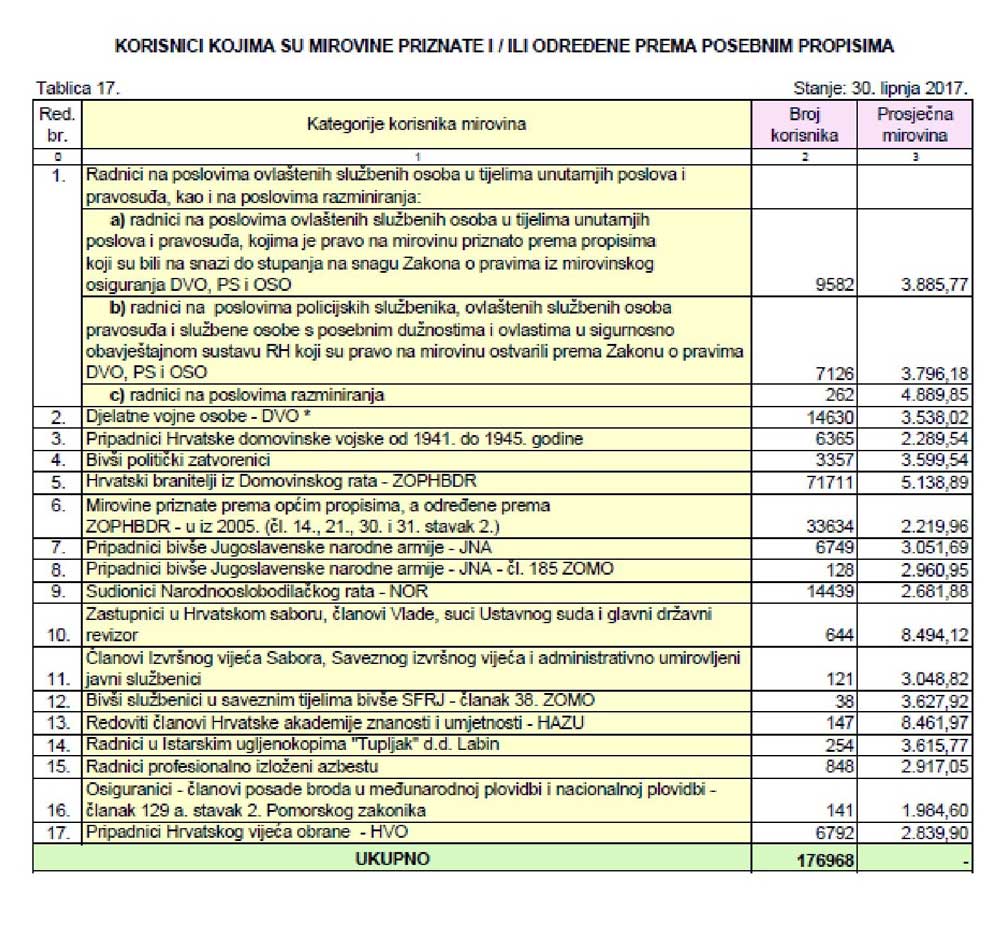 KORISNICI KOJIMA SU MIROVINE PRIZNATE I / ILI ODREĐENE PREMA POSEBNIM PROPISIMA

Tablica 17.

Stanje: 30. lipnja 2017.

| Red. br. | Kategorije korisnika mirovina | Broj korisnika | Prosječna mirovina |
|---|---|---|---|
| 0 | 1 | 2 | 3 |
| 1. | Radnici na poslovima ovlaštenih službenih osoba u tijelima unutarnjih poslova i pravosuđa, kao i na poslovima razminiranja: | | |
| | a) radnici na poslovima ovlaštenih službenih osoba u tijelima unutarnjih poslova i pravosuđa, kojima je pravo na mirovinu priznato prema propisima koji su bili na snazi do stupanja na snagu Zakona o pravima iz mirovinskog osiguranja DVO, PS i OSO | 9582 | 3.885,77 |
| | b) radnici na poslovima policijskih službenika, ovlaštenih službenih osoba pravosuđa i službene osobe s posebnim dužnostima i ovlastima u sigurnosno obavještajnom sustavu RH koji su pravo na mirovinu ostvarili prema Zakonu o pravima DVO, PS i OSO | 7126 | 3.796,18 |
| | c) radnici na poslovima razminiranja | 262 | 4.889,85 |
| 2. | Djelatne vojne osobe - DVO * | 14630 | 3.538,02 |
| 3. | Pripadnici Hrvatske domovinske vojske od 1941. do 1945. godine | 6365 | 2.289,54 |
| 4. | Bivši politički zatvorenici | 3357 | 3.599,54 |
| 5. | Hrvatski branitelji iz Domovinskog rata - ZOPHBDR | 71711 | 5.138,89 |
| 6. | Mirovine priznate prema općim propisima, a određene prema ZOPHBDR - u iz 2005. (čl. 14., 21., 30. i 31. stavak 2.) | 33634 | 2.219,96 |
| 7. | Pripadnici bivše Jugoslavenske narodne armije - JNA | 6749 | 3.051,69 |
| 8. | Pripadnici bivše Jugoslavenske narodne armije - JNA - čl. 185 ZOMO | 128 | 2.960,95 |
| 9. | Sudionici Narodnooslobodilačkog rata - NOR | 14439 | 2.681,88 |
| 10. | Zastupnici u Hrvatskom saboru, članovi Vlade, suci Ustavnog suda i glavni državni revizor | 644 | 8.494,12 |
| 11. | Članovi Izvršnog vijeća Sabora, Saveznog izvršnog vijeća i administrativno umirovljeni javni službenici | 121 | 3.048,82 |
| 12. | Bivši službenici u saveznim tijelima bivše SFRJ - članak 38. ZOMO | 38 | 3.627,92 |
| 13. | Redoviti članovi Hrvatske akademije znanosti i umjetnosti - HAZU | 147 | 8.461,97 |
| 14. | Radnici u Istarskim ugljenokopima "Tupljak" d.d. Labin | 254 | 3.615,77 |
| 15. | Radnici profesionalno izloženi azbestu | 848 | 2.917,05 |
| 16. | Osiguranici - članovi posade broda u međunarodnoj plovidbi i nacionalnoj plovidbi - članak 129 a. stavak 2. Pomorskog zakonika | 141 | 1.984,60 |
| 17. | Pripadnici Hrvatskog vijeća obrane - HVO | 6792 | 2.839,90 |
| | UKUPNO | 176968 | - |